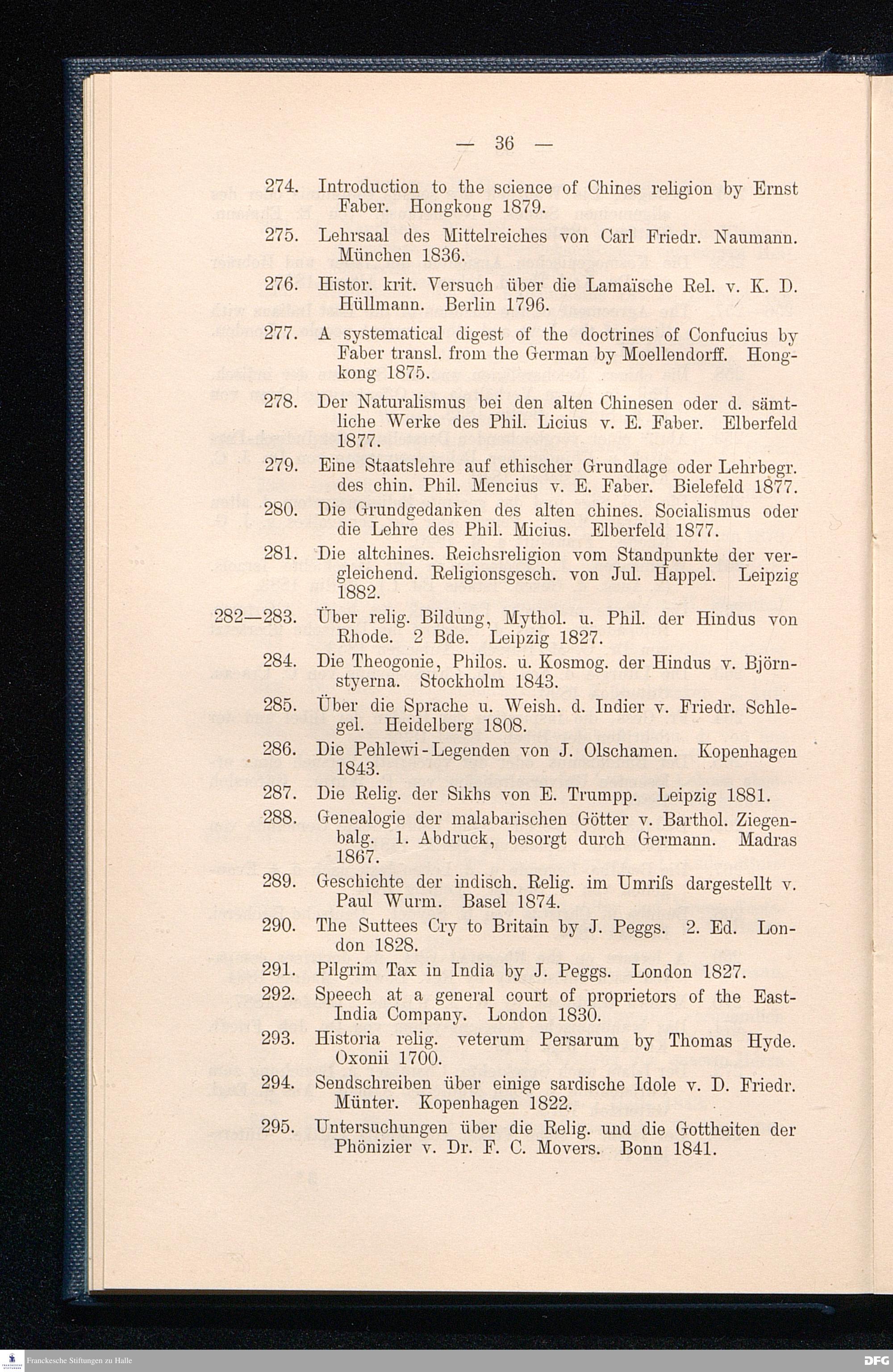 — 36 —

274. Introduction to the science of Chines religion by Ernst Faber. Hongkong 1879.

275. Lehrsaal des Mittelreiches von Carl Friedr. Naumann. München 1836.

276. Histor. krit. Versuch über die Lamaïsche Rel. v. K. D. Hüllmann. Berlin 1796.

277. A systematical digest of the doctrines of Confucius by Faber transl. from the German by Moellendorff. Hongkong 1875.

278. Der Naturalismus bei den alten Chinesen oder d. sämtliche Werke des Phil. Licius v. E. Faber. Elberfeld 1877.

279. Eine Staatslehre auf ethischer Grundlage oder Lehrbegr. des chin. Phil. Mencius v. E. Faber. Bielefeld 1877.

280. Die Grundgedanken des alten chines. Socialismus oder die Lehre des Phil. Micius. Elberfeld 1877.

281. Die altchines. Reichsreligion vom Standpunkte der vergleichend. Religionsgesch. von Jul. Happel. Leipzig 1882.

282—283. Über relig. Bildung, Mythol. u. Phil. der Hindus von Rhode. 2 Bde. Leipzig 1827.

284. Die Theogonie, Philos. u. Kosmog. der Hindus v. Björnstyerna. Stockholm 1843.

285. Über die Sprache u. Weish. d. Indier v. Friedr. Schlegel. Heidelberg 1808.

286. Die Pehlewi-Legenden von J. Olschamen. Kopenhagen 1843.

287. Die Relig. der Sikhs von E. Trumpp. Leipzig 1881.

288. Genealogie der malabarischen Götter v. Barthol. Ziegenbalg. 1. Abdruck, besorgt durch Germann. Madras 1867.

289. Geschichte der indisch. Relig. im Umriſs dargestellt v. Paul Wurm. Basel 1874.

290. The Suttees Cry to Britain by J. Peggs. 2. Ed. London 1828.

291. Pilgrim Tax in India by J. Peggs. London 1827.

292. Speech at a general court of proprietors of the East-India Company. London 1830.

293. Historia relig. veterum Persarum by Thomas Hyde. Oxonii 1700.

294. Sendschreiben über einige sardische Idole v. D. Friedr. Münter. Kopenhagen 1822.

295. Untersuchungen über die Relig. und die Gottheiten der Phönizier v. Dr. F. C. Movers. Bonn 1841.

Franckesche Stiftungen zu Halle

DFG